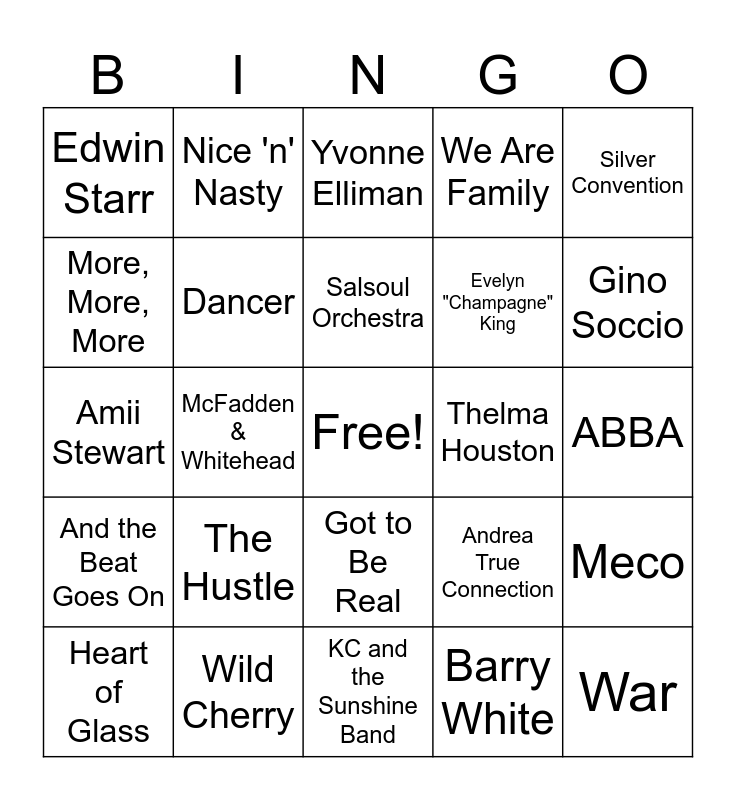 | B | I | N | G | O |
|---|---|---|---|---|
| Edwin Starr | Nice 'n' Nasty | Yvonne Elliman | We Are Family | Silver Convention |
| More, More, More | Dancer | Salsoul Orchestra | Evelyn "Champagne" King | Gino Soccio |
| Amii Stewart | McFadden & Whitehead | Free! | Thelma Houston | ABBA |
| And the Beat Goes On | The Hustle | Got to Be Real | Andrea True Connection | Meco |
| Heart of Glass | Wild Cherry | KC and the Sunshine Band | Barry White | War |